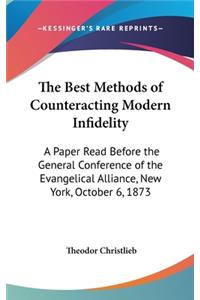 —KESSINGER'S RARE REPRINTS—

The Best Methods of Counteracting Modern Infidelity

A Paper Read Before the General Conference of the Evangelical Alliance, New York, October 6, 1873

Theodor Christlieb